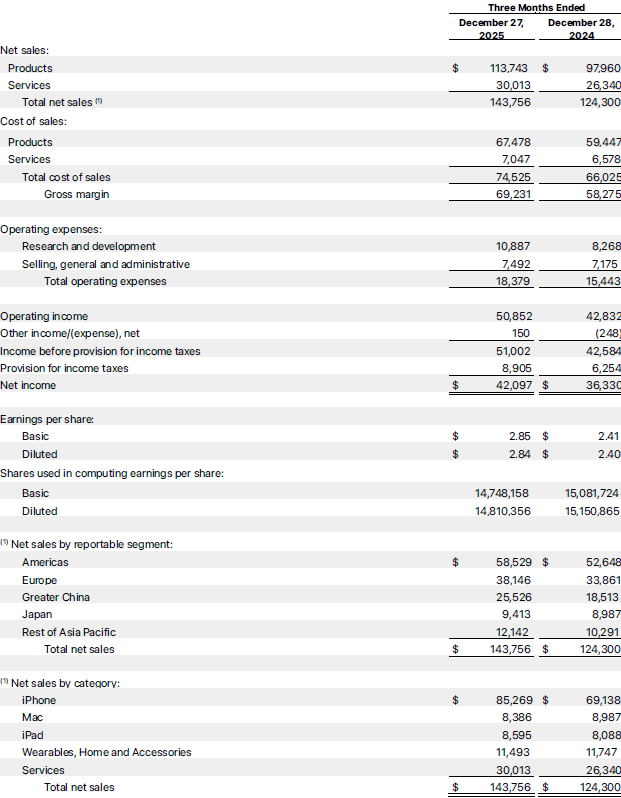 | | Three Months Ended | |
|---|---|---|
| | December 27, 2025 | December 28, 2024 |
| Net sales: | | |
| Products | $ 113,743 | $ 97,960 |
| Services | 30,013 | 26,340 |
| Total net sales $^{(1)}$ | 143,756 | 124,300 |
| Cost of sales: | | |
| Products | 67,478 | 59,447 |
| Services | 7,047 | 6,578 |
| Total cost of sales | 74,525 | 66,025 |
| Gross margin | 69,231 | 58,275 |
| Operating expenses: | | |
| Research and development | 10,887 | 8,268 |
| Selling, general and administrative | 7,492 | 7,175 |
| Total operating expenses | 18,379 | 15,443 |
| Operating income | 50,852 | 42,832 |
| Other income/(expense), net | 150 | (248) |
| Income before provision for income taxes | 51,002 | 42,584 |
| Provision for income taxes | 8,905 | 6,254 |
| Net income | $ 42,097 | $ 36,330 |
| Earnings per share: | | |
| Basic | $ 2.85 | $ 2.41 |
| Diluted | $ 2.84 | $ 2.40 |
| Shares used in computing earnings per share: | | |
| Basic | 14,748,158 | 15,081,724 |
| Diluted | 14,810,356 | 15,150,865 |
| $^{(1)}$ Net sales by reportable segment: | | |
| Americas | $ 58,529 | $ 52,648 |
| Europe | 38,146 | 33,861 |
| Greater China | 25,526 | 18,513 |
| Japan | 9,413 | 8,987 |
| Rest of Asia Pacific | 12,142 | 10,291 |
| Total net sales | $ 143,756 | $ 124,300 |
| $^{(1)}$ Net sales by category: | | |
| iPhone | $ 85,269 | $ 69,138 |
| Mac | 8,386 | 8,987 |
| iPad | 8,595 | 8,088 |
| Wearables, Home and Accessories | 11,493 | 11,747 |
| Services | 30,013 | 26,340 |
| Total net sales | $ 143,756 | $ 124,300 |